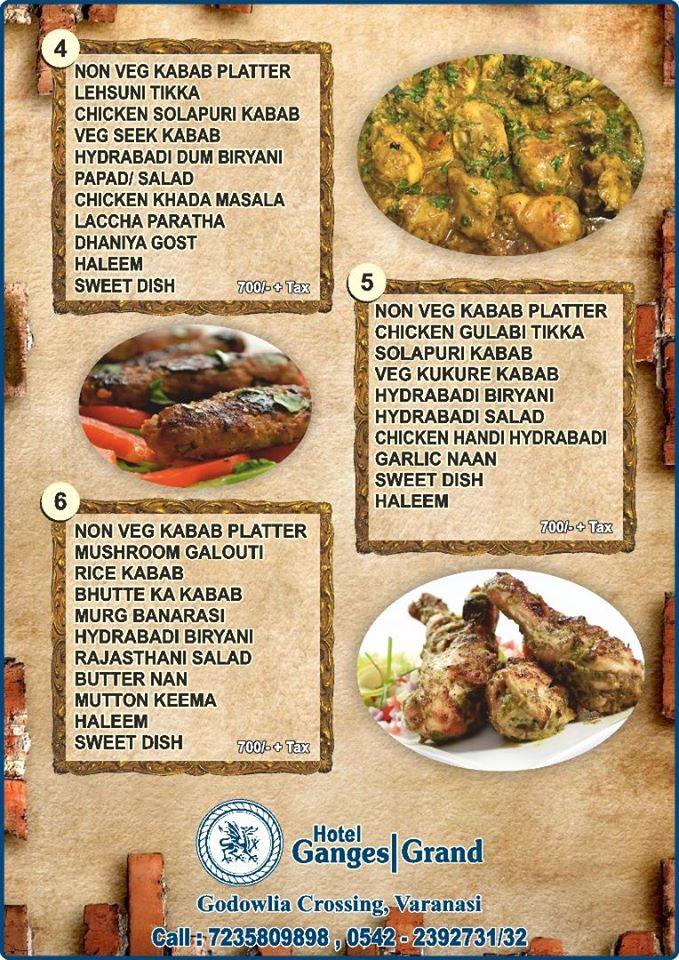 4
NON VEG KABAB PLATTER
LEHSUNI TIKKA
CHICKEN SOLAPURI KABAB
VEG SEEK KABAB
HYDRABADI DUM BIRYANI
PAPAD/ SALAD
CHICKEN KHADA MASALA
LACCHA PARATHA
DHANIYA GOST
HALEEM
SWEET DISH
700/- + Tax

5
NON VEG KABAB PLATTER
CHICKEN GULABI TIKKA
SOLAPURI KABAB
VEG KUKURE KABAB
HYDRABADI BIRYANI
HYDRABADI SALAD
CHICKEN HANDI HYDRABADI
GARLIC NAAN
SWEET DISH
HALEEM
700/- + Tax

6
NON VEG KABAB PLATTER
MUSHROOM GALOUTI
RICE KABAB
BHUTTE KA KABAB
MURG BANARASI
HYDRABADI BIRYANI
RAJASTHANI SALAD
BUTTER NAN
MUTTON KEEMA
HALEEM
SWEET DISH
700/- + Tax

Hotel
Ganges | Grand
Godowlia Crossing, Varanasi
Call : 7235809898 , 0542 - 2392731/32